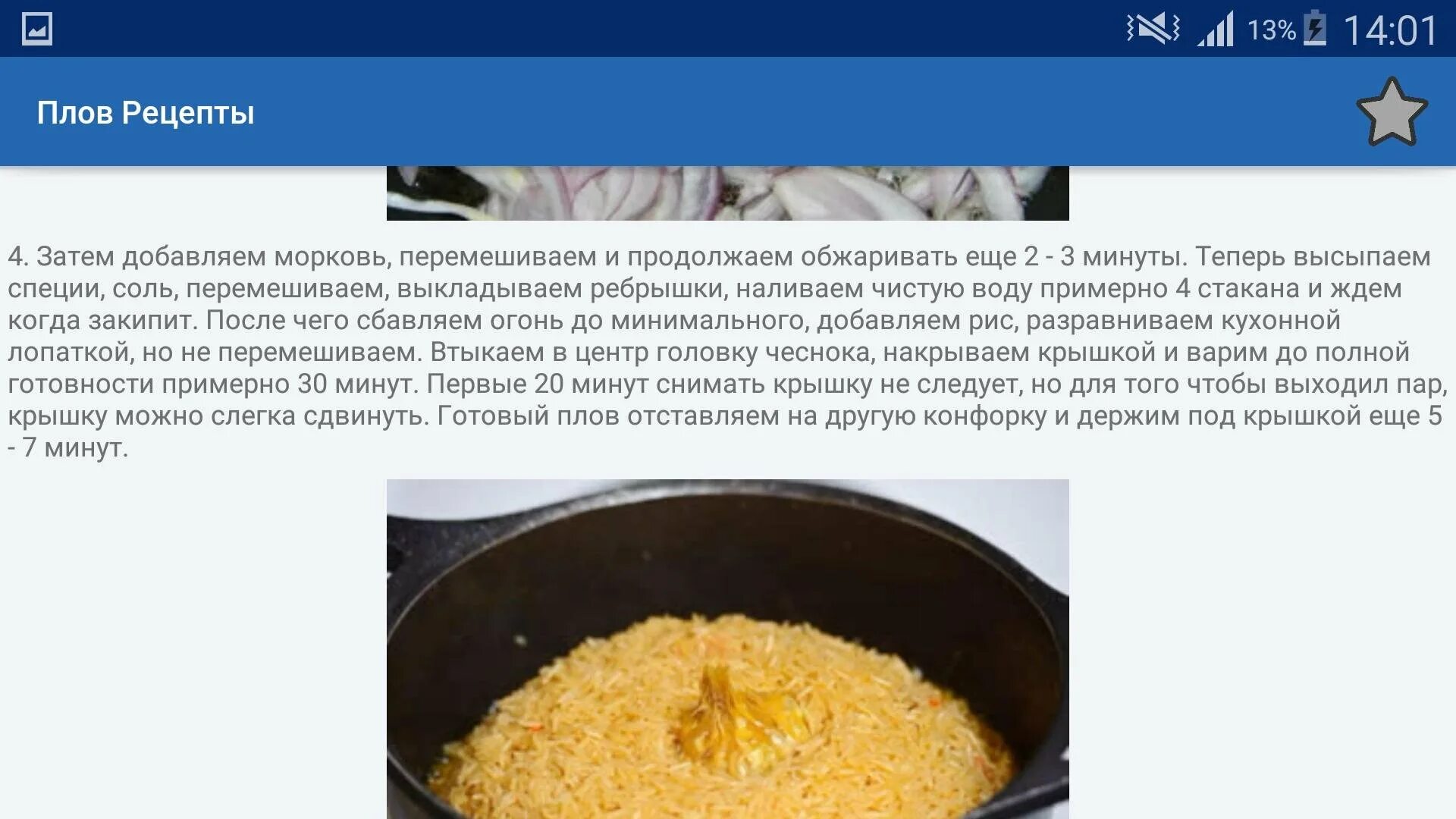 13% 14:01

Плов Рецепты

4. Затем добавляем морковь, перемешиваем и продолжаем обжаривать еще 2 - 3 минуты. Теперь высыпаем специи, соль, перемешиваем, выкладываем ребрышки, наливаем чистую воду примерно 4 стакана и ждем когда закипит. После чего сбавляем огонь до минимального, добавляем рис, разравниваем кухонной лопаткой, но не перемешиваем. Втыкаем в центр головку чеснока, накрываем крышкой и варим до полной готовности примерно 30 минут. Первые 20 минут снимать крышку не следует, но для того чтобы выходил пар, крышку можно слегка сдвинуть. Готовый плов отставляем на другую конфорку и держим под крышкой еще 5 - 7 минут.